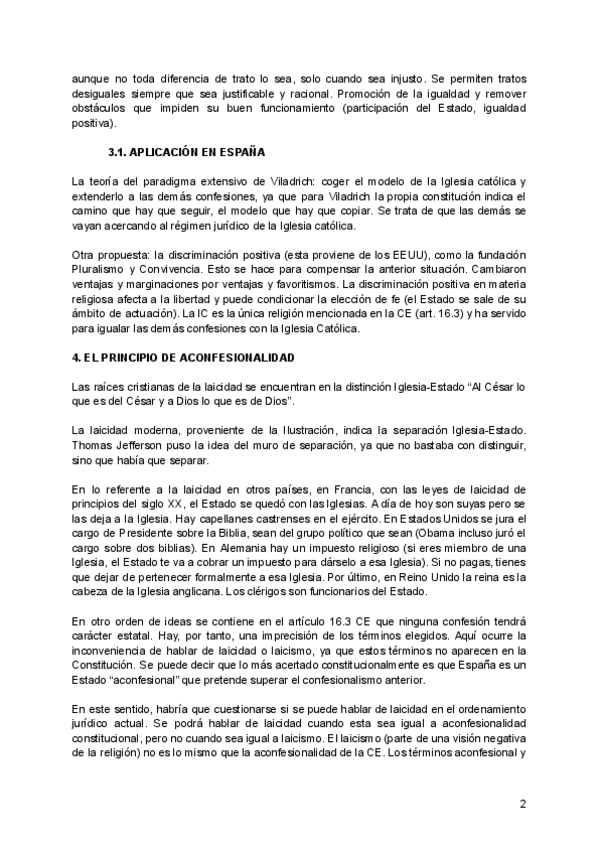 aunque no toda diferencia de trato lo sea, solo cuando sea injusto. Se permiten tratos desiguales siempre que sea justificable y racional. Promoción de la igualdad y remover obstáculos que impiden su buen funcionamiento (participación del Estado, igualdad positiva).

3.1. APLICACIÓN EN ESPAÑA

La teoría del paradigma extensivo de Viladrich: coger el modelo de la Iglesia católica y extenderlo a las demás confesiones, ya que para Viladrich la propia constitución indica el camino que hay que seguir, el modelo que hay que copiar. Se trata de que las demás se vayan acercando al régimen jurídico de la Iglesia católica.

Otra propuesta: la discriminación positiva (esta proviene de los EEUU), como la fundación Pluralismo y Convivencia. Esto se hace para compensar la anterior situación. Cambiaron ventajas y marginaciones por ventajas y favoritismos. La discriminación positiva en materia religiosa afecta a la libertad y puede condicionar la elección de fe (el Estado se sale de su ámbito de actuación). La IC es la única religión mencionada en la CE (art. 16.3) y ha servido para igualar las demás confesiones con la Iglesia Católica.

4. EL PRINCIPIO DE ACONFESIONALIDAD

Las raíces cristianas de la laicidad se encuentran en la distinción Iglesia-Estado "Al César lo que es del César y a Dios lo que es de Dios".

La laicidad moderna, proveniente de la Ilustración, indica la separación Iglesia-Estado. Thomas Jefferson puso la idea del muro de separación, ya que no bastaba con distinguir, sino que había que separar.

En lo referente a la laicidad en otros países, en Francia, con las leyes de laicidad de principios del siglo XX, el Estado se quedó con las Iglesias. A día de hoy son suyas pero se las deja a la Iglesia. Hay capellanes castrenses en el ejército. En Estados Unidos se jura el cargo de Presidente sobre la Biblia, sean del grupo político que sean (Obama incluso juró el cargo sobre dos biblias). En Alemania hay un impuesto religioso (si eres miembro de una Iglesia, el Estado te va a cobrar un impuesto para dárselo a esa Iglesia). Si no pagas, tienes que dejar de pertenecer formalmente a esa Iglesia. Por último, en Reino Unido la reina es la cabeza de la Iglesia anglicana. Los clérigos son funcionarios del Estado.

En otro orden de ideas se contiene en el artículo 16.3 CE que ninguna confesión tendrá carácter estatal. Hay, por tanto, una imprecisión de los términos elegidos. Aquí ocurre la inconveniencia de hablar de laicidad o laicismo, ya que estos términos no aparecen en la Constitución. Se puede decir que lo más acertado constitucionalmente es que España es un Estado "aconfesional" que pretende superar el confesionalismo anterior.

En este sentido, habría que cuestionarse si se puede hablar de laicidad en el ordenamiento jurídico actual. Se podrá hablar de laicidad cuando esta sea igual a aconfesionalidad constitucional, pero no cuando sea igual a laicismo. El laicismo (parte de una visión negativa de la religión) no es lo mismo que la aconfesionalidad de la CE. Los términos aconfesional y

2